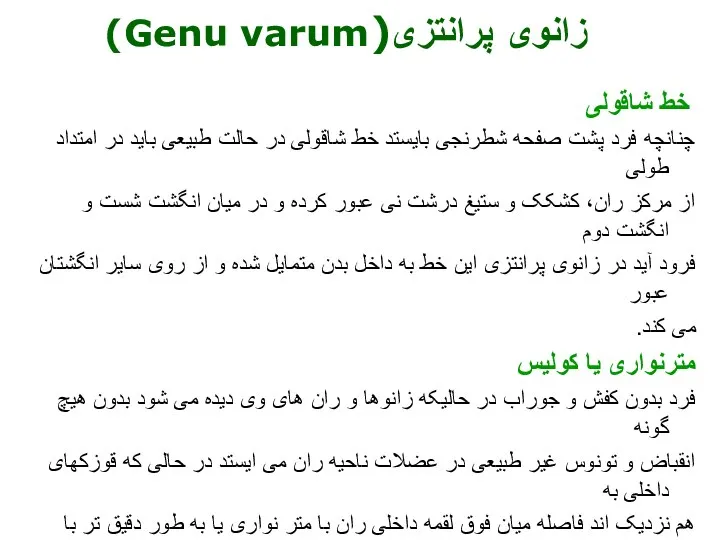 زانوی پرانتزی(Genu varum)

خط شاقولی

چنانچه فرد پشت صفحه شطرنجی بایستد خط شاقولی در حالت طبیعی باید در امتداد طولی

از مرکز ران، کشکک و ستیغ درشت نی عبور کرده و در میان انگشت شست و انگشت دوم

فرود آید در زانوی پرانتزی این خط به داخل بدن متمایل شده و از روی سایر انگشتان عبور

می کند.

مترنواری یا کولیس

فرد بدون کفش و جوراب در حالیکه زانوها و ران های وی دیده می شود بدون هیچ گونه

انقباض و تونوس غیر طبیعی در عضلات ناحیه ران می ایستد در حالی که قوزکهای داخلی به

هم نزدیک اند فاصله میان فوق لقمه داخلی ران با متر نواری یا به طور دقیق تر با